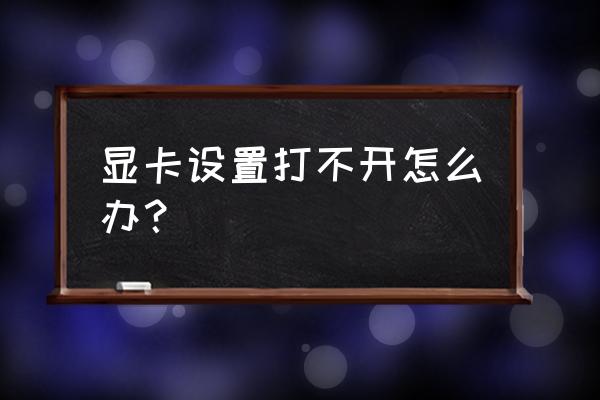 显卡设置打不开怎么办？